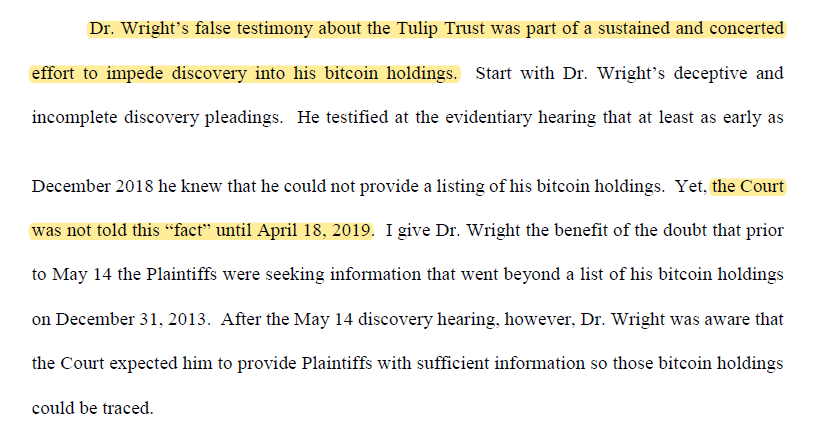 Dr. Wright's false testimony about the Tulip Trust was part of a sustained and concerted effort to impede discovery into his bitcoin holdings. Start with Dr. Wright's deceptive and incomplete discovery pleadings. He testified at the evidentiary hearing that at least as early as

December 2018 he knew that he could not provide a listing of his bitcoin holdings. Yet, the Court was not told this "fact" until April 18, 2019. I give Dr. Wright the benefit of the doubt that prior to May 14 the Plaintiffs were seeking information that went beyond a list of his bitcoin holdings on December 31, 2013. After the May 14 discovery hearing, however, Dr. Wright was aware that the Court expected him to provide Plaintiffs with sufficient information so those bitcoin holdings could be traced.